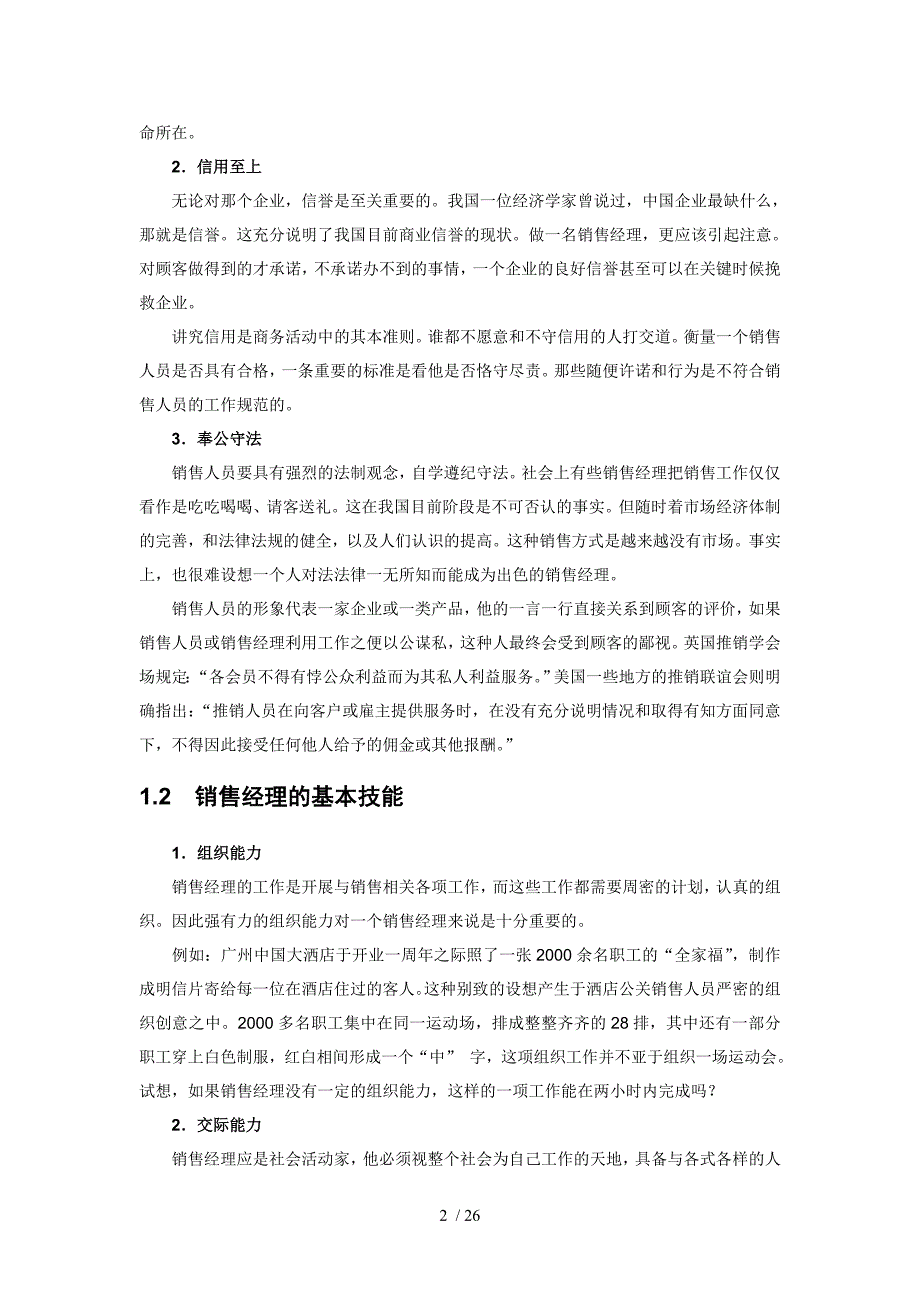 命所在。

2．信用至上

无论对那个企业，信誉是至关重要的。我国一位经济学家曾说过，中国企业最缺什么，那就是信誉。这充分说明了我国目前商业信誉的现状。做一名销售经理，更应该引起注意。对顾客做得到的才承诺，不承诺办不到的事情，一个企业的良好信誉甚至可以在关键时候挽救企业。

讲究信用是商务活动中的其本准则。谁都不愿意和不守信用的人打交道。衡量一个销售人员是否具有合格，一条重要的标准是看他是否恪守尽责。那些随便许诺和行为是不符合销售人员的工作规范的。

3．奉公守法

销售人员要具有强烈的法制观念，自学遵纪守法。社会上有些销售经理把销售工作仅仅看作是吃吃喝喝、请客送礼。这在我国目前阶段是不可否认的事实。但随时着市场经济体制的完善，和法律法规的健全，以及人们认识的提高。这种销售方式是越来越没有市场。事实上，也很难设想一个人对法法律一无所知而能成为出色的销售经理。

销售人员的形象代表一家企业或一类产品，他的一言一行直接关系到顾客的评价，如果销售人员或销售经理利用工作之便以公谋私，这种人最终会受到顾客的鄙视。英国推销学会场规定：“各会员不得有悖公众利益而为其私人利益服务。”美国一些地方的推销联谊会则明确指出：“推销人员在向客户或雇主提供服务时，在没有充分说明情况和取得有知方面同意下，不得因此接受任何他人给予的佣金或其他报酬。”

1.2　销售经理的基本技能

1．组织能力

销售经理的工作是开展与销售相关各项工作，而这些工作都需要周密的计划，认真的组织。因此强有力的组织能力对一个销售经理来说是十分重要的。

例如：广州中国大酒店于开业一周年之际照了一张 2000 余名职工的“全家福”，制作成明信片寄给每一位在酒店住过的客人。这种别致的设想产生于酒店公关销售人员严密的组织创意之中。2000 多名职工集中在同一运动场，排成整整齐齐的 28 排，其中还有一部分职工穿上白色制服，红白相间形成一个“中” 字，这项组织工作并不亚于组织一场运动会。试想，如果销售经理没有一定的组织能力，这样的一项工作能在两小时内完成吗？

2．交际能力

销售经理应是社会活动家，他必须视整个社会为自己工作的天地，具备与各式各样的人

2 / 26